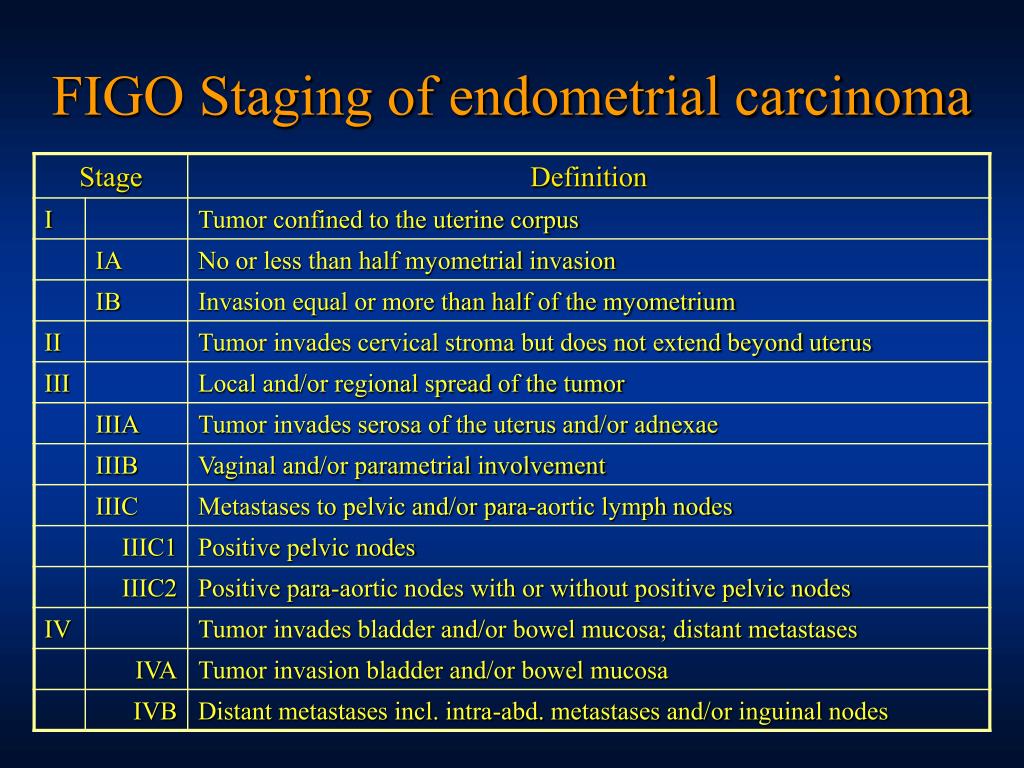 FIGO Staging of endometrial carcinoma

| Stage | | Definition |
|---|---|---|
| I | | Tumor confined to the uterine corpus |
| | IA | No or less than half myometrial invasion |
| | IB | Invasion equal or more than half of the myometrium |
| II | | Tumor invades cervical stroma but does not extend beyond uterus |
| III | | Local and/or regional spread of the tumor |
| | IIIA | Tumor invades serosa of the uterus and/or adnexae |
| | IIIB | Vaginal and/or parametrial involvement |
| | IIIC | Metastases to pelvic and/or para-aortic lymph nodes |
| | IIIC1 | Positive pelvic nodes |
| | IIIC2 | Positive para-aortic nodes with or without positive pelvic nodes |
| IV | | Tumor invades bladder and/or bowel mucosa; distant metastases |
| | IVA | Tumor invasion bladder and/or bowel mucosa |
| | IVB | Distant metastases incl. intra-abd. metastases and/or inguinal nodes |